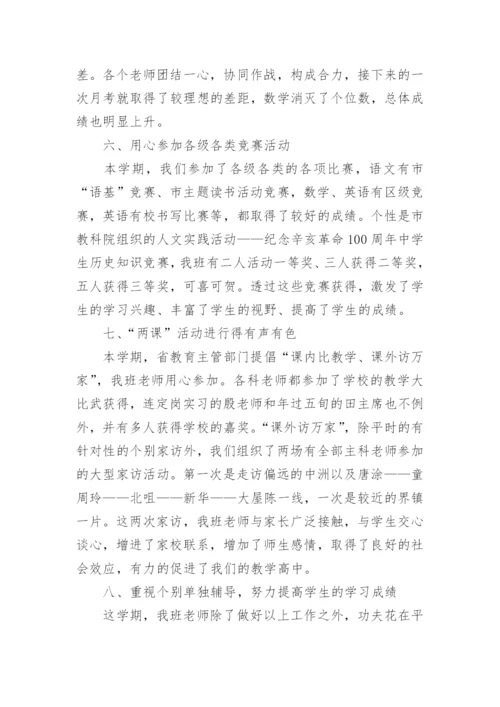 差。各个老师团结一心，协同作战，构成合力，接下来的一次月考就取得了较理想的差距，数学消灭了个位数，总体成绩也明显上升。

六、用心参加各级各类竞赛活动

本学期，我们参加了各级各类的各项比赛，语文有市“语基”竞赛、市主题读书活动竞赛，数学、英语有区级竞赛，英语有校书写比赛等，都取得了较好的成绩。个性是市教科院组织的人文实践活动——纪念辛亥革命100周年中学生历史知识竞赛，我班有二人活动一等奖、三人获得二等奖，五人获得三等奖，可喜可贺。透过这些竞赛获得，激发了学生的学习兴趣、丰富了学生的视野、提高了学生的成绩。

七、“两课”活动进行得有声有色

本学期，省教育主管部门提倡“课内比教学、课外访万家”，我班老师用心参加。各科老师都参加了学校的教学大比武获得，连定岗实习的殷老师和年过五旬的田主席也不例外，并有多人获得学校的嘉奖。“课外访万家”，除平时的有针对性的个别家访外，我们组织了两场有全部主科老师参加的大型家访活动。第一次是走访偏远的中洲以及唐涂——童周玲——北咀——新华——大屋陈一线，一次是较近的界镇一片。这两次家访，我班老师与家长广泛接触，与学生交心谈心，增进了家校联系，增加了师生感情，取得了良好的社会效应，有力的促进了我们的教学高中。

八、重视个别单独辅导，努力提高学生的学习成绩

这学期，我班老师除了做好以上工作之外，功夫花在平